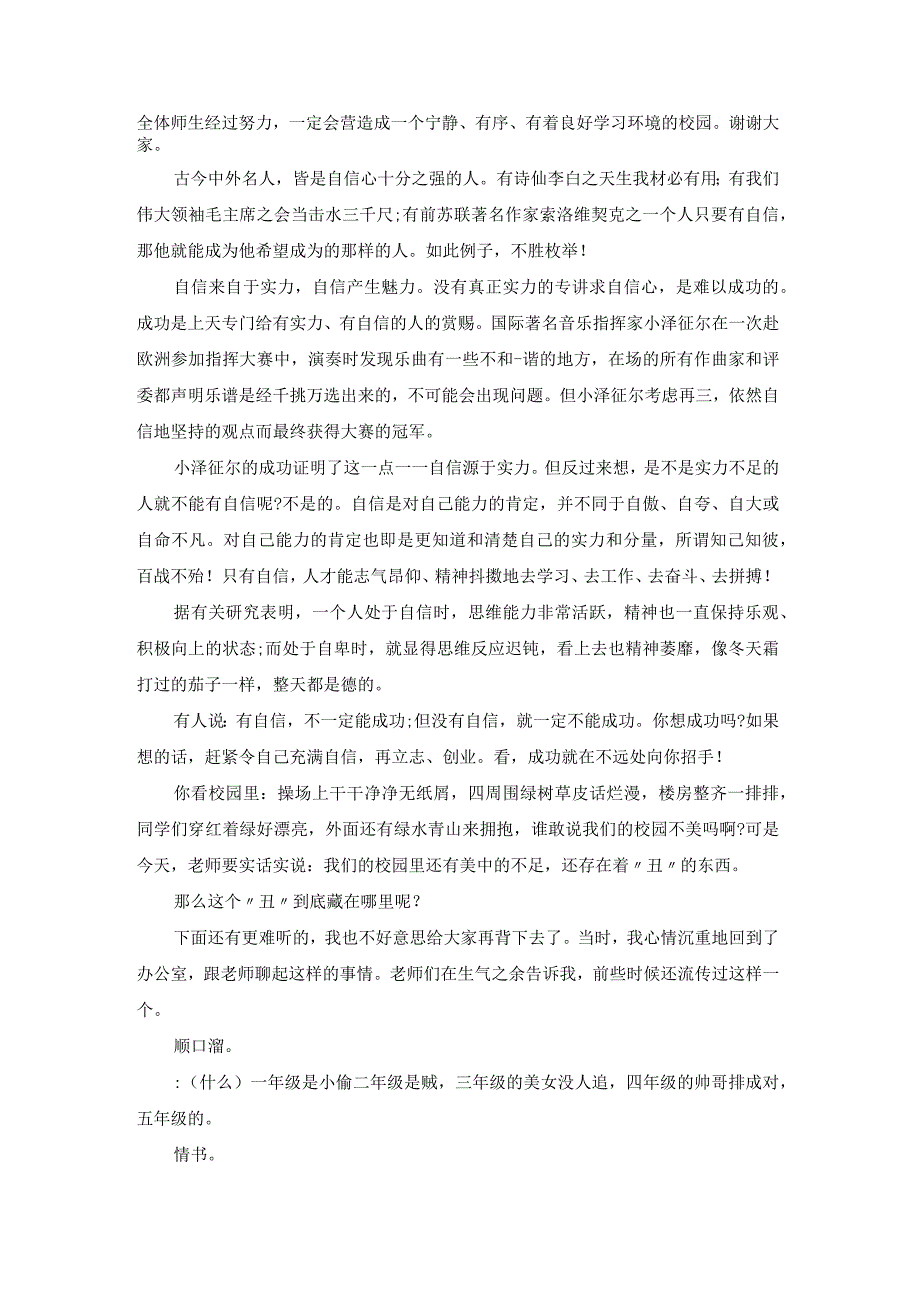 全体师生经过努力，一定会营造成一个宁静、有序、有着良好学习环境的校园。谢谢大家。

古今中外名人，皆是自信心十分之强的人。有诗仙李白之天生我材必有用;有我们伟大领袖毛主席之会当击水三千尺;有前苏联著名作家索洛维契克之一个人只要有自信，那他就能成为他希望成为的那样的人。如此例子，不胜枚举！

自信来自于实力，自信产生魅力。没有真正实力的专讲求自信心，是难以成功的。成功是上天专门给有实力、有自信的人的赏赐。国际著名音乐指挥家小泽征尔在一次赴欧洲参加指挥大赛中，演奏时发现乐曲有一些不和-谐的地方，在场的所有作曲家和评委都声明乐谱是经千挑万选出来的，不可能会出现问题。但小泽征尔考虑再三，依然自信地坚持的观点而最终获得大赛的冠军。

小泽征尔的成功证明了这一点一一自信源于实力。但反过来想，是不是实力不足的人就不能有自信呢?不是的。自信是对自己能力的肯定，并不同于自傲、自夸、自大或自命不凡。对自己能力的肯定也即是更知道和清楚自己的实力和分量，所谓知己知彼，百战不殆！只有自信，人才能志气昂仰、精神抖擞地去学习、去工作、去奋斗、去拼搏！

据有关研究表明，一个人处于自信时，思维能力非常活跃，精神也一直保持乐观、积极向上的状态;而处于自卑时，就显得思维反应迟钝，看上去也精神萎靡，像冬天霜打过的茄子一样，整天都是德的。

有人说：有自信，不一定能成功;但没有自信，就一定不能成功。你想成功吗?如果想的话，赶紧令自己充满自信，再立志、创业。看，成功就在不远处向你招手！

你看校园里：操场上干干净净无纸屑，四周围绿树草皮话烂漫，楼房整齐一排排，同学们穿红着绿好漂亮，外面还有绿水青山来拥抱，谁敢说我们的校园不美吗啊?可是今天，老师要实话实说：我们的校园里还有美中的不足，还存在着〃丑〃的东西。

那么这个〃丑〃到底藏在哪里呢?

下面还有更难听的，我也不好意思给大家再背下去了。当时，我心情沉重地回到了办公室，跟老师聊起这样的事情。老师们在生气之余告诉我，前些时候还流传过这样一个。

顺口溜。

:（什么）一年级是小偷二年级是贼，三年级的美女没人追，四年级的帅哥排成对，五年级的。

情书。